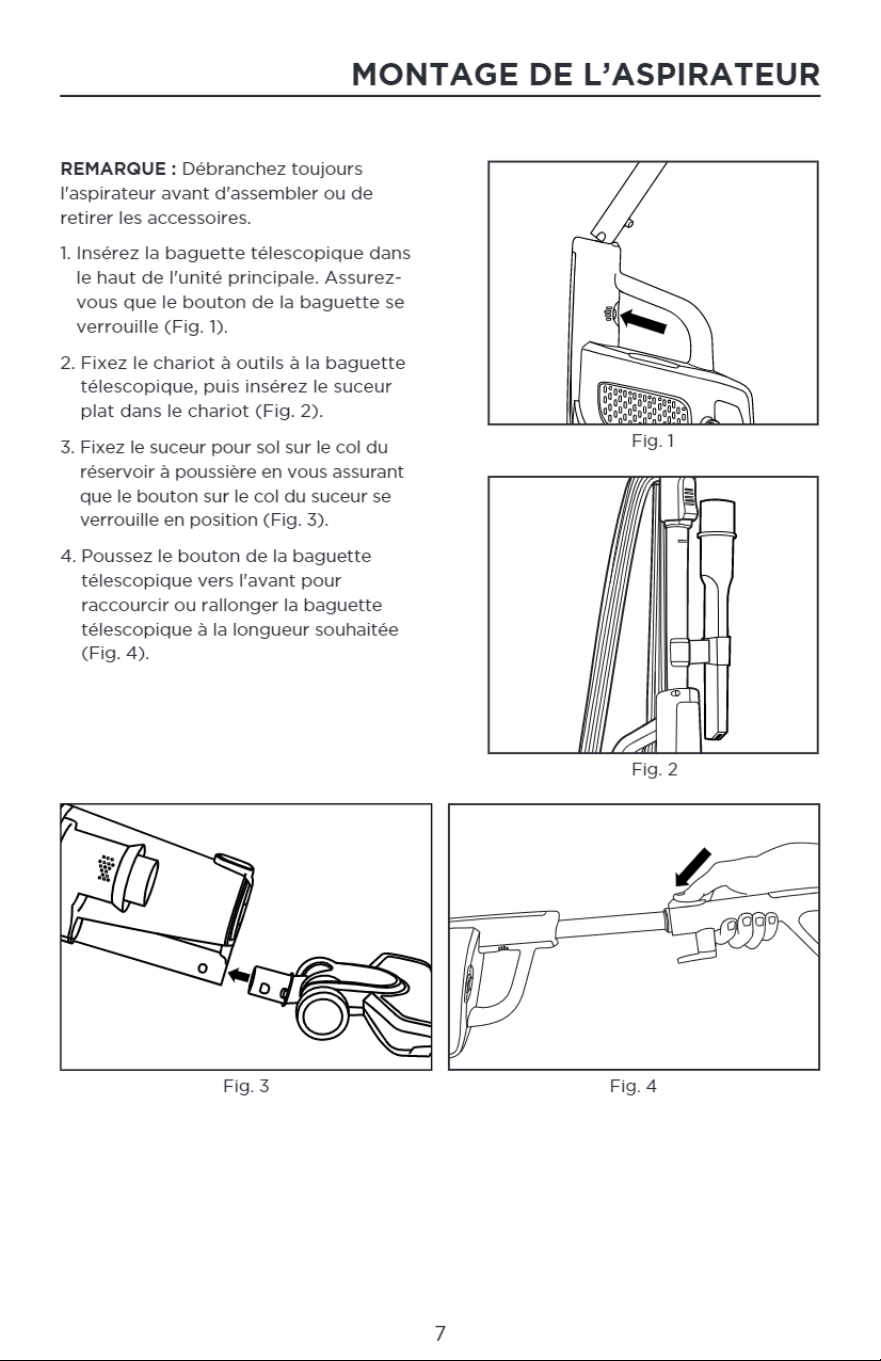 MONTAGE DE L'ASPIRATEUR

REMARQUE : Débranchez toujours l'aspirateur avant d'assembler ou de retirer les accessoires.

1. Insérez la baguette télescopique dans le haut de l'unité principale. Assurez-vous que le bouton de la baguette se verrouille (Fig. 1).

2. Fixez le chariot à outils à la baguette télescopique, puis insérez le suceur plat dans le chariot (Fig. 2).

3. Fixez le suceur pour sol sur le col du réservoir à poussière en vous assurant que le bouton sur le col du suceur se verrouille en position (Fig. 3).

4. Poussez le bouton de la baguette télescopique vers l'avant pour raccourcir ou rallonger la baguette télescopique à la longueur souhaitée (Fig. 4).

Fig. 1

Fig. 2

Fig. 3

Fig. 4

7